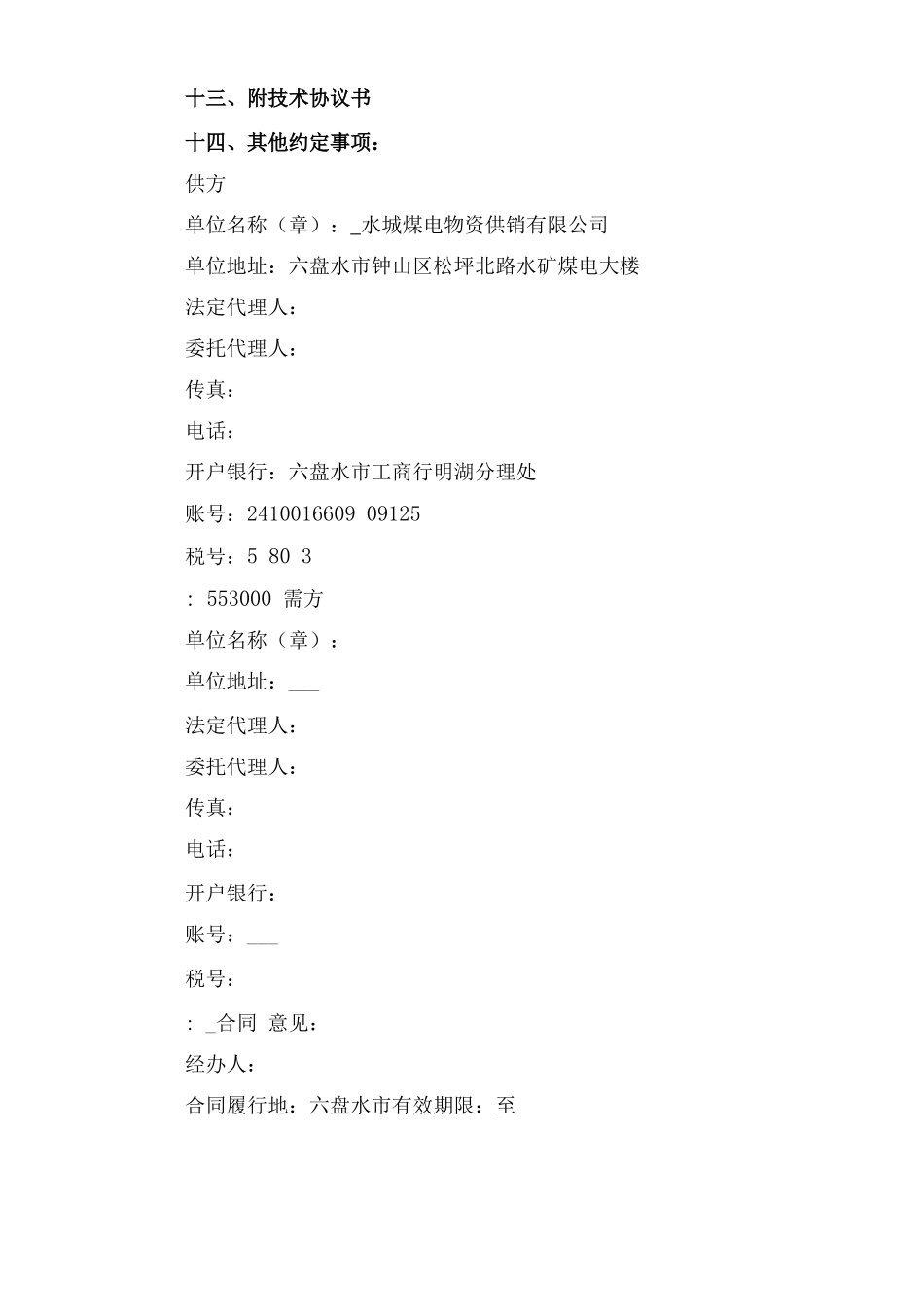 十三、附技术协议书

十四、其他约定事项：

供方

单位名称（章）：_水城煤电物资供销有限公司

单位地址：六盘水市钟山区松坪北路水矿煤电大楼

法定代理人：

委托代理人：

传真：

电话：

开户银行：六盘水市工商行明湖分理处

账号：2410016609 09125

税号：5 80 3

: 553000 需方

单位名称（章）：

单位地址：___

法定代理人：

委托代理人：

传真：

电话：

开户银行：

账号：___

税号：

: _合同 意见：

经办人：

合同履行地：六盘水市有效期限：至